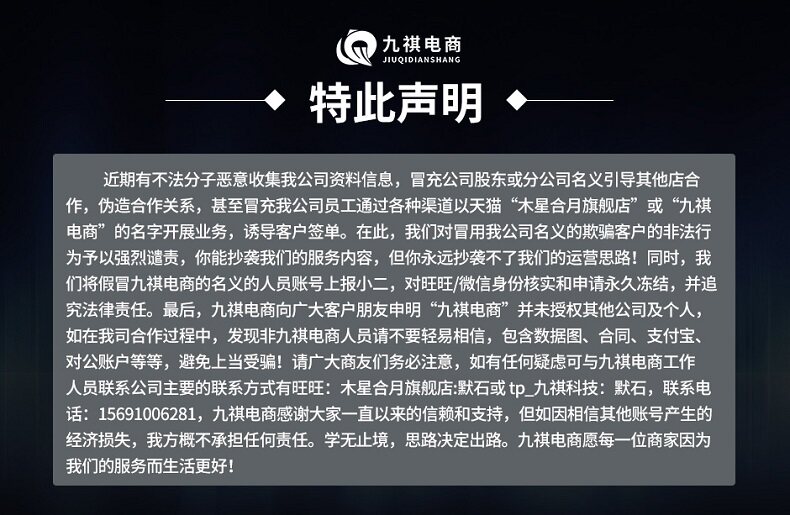 九祺电商
JIUQIDIANSHANG

特此声明

近期有不法分子恶意收集我公司资料信息，冒充公司股东或分公司名义引导其他店合作，伪造合作关系，甚至冒充我公司员工通过各种渠道以天猫“木星合月旗舰店”或“九祺电商”的名字开展业务，诱导客户签单。在此，我们对冒用我公司名义的欺骗客户的非法行为予以强烈谴责，你能抄袭我们的服务内容，但你永远抄袭不了我们的运营思路！同时，我们将假冒九祺电商的名义的人员账号上报小二，对旺旺/微信身份核实和申请永久冻结，并追究法律责任。最后，九祺电商向广大客户朋友申明“九祺电商”并未授权其他公司及个人，如在我司合作过程中，发现非九祺电商人员请不要轻易相信，包含数据图、合同、支付宝、对公账户等等，避免上当受骗！请广大商友们务必注意，如有任何疑虑可与九祺电商工作人员联系公司主要的联系方式有旺旺：木星合月旗舰店:默石或tp_九祺科技：默石，联系电话：15691006281，九祺电商感谢大家一直以来的信赖和支持，但如因相信其他账号产生的经济损失，我方概不承担任何责任。学无止境，思路决定出路。九祺电商愿每一位商家因为我们的服务而生活更好！